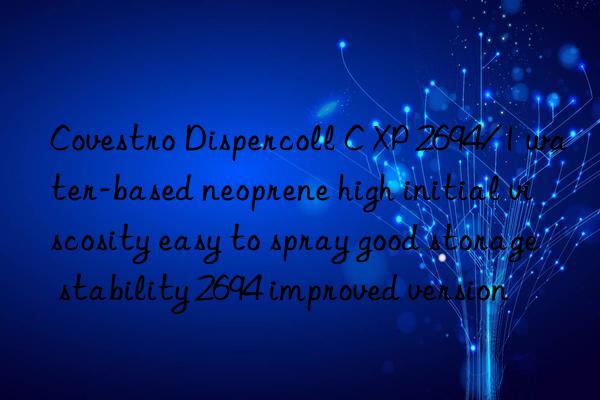 Covestro Dispercoll C XP 2694/1 water-based neoprene high initial viscosity easy to spray good storage stability 2694 improved version